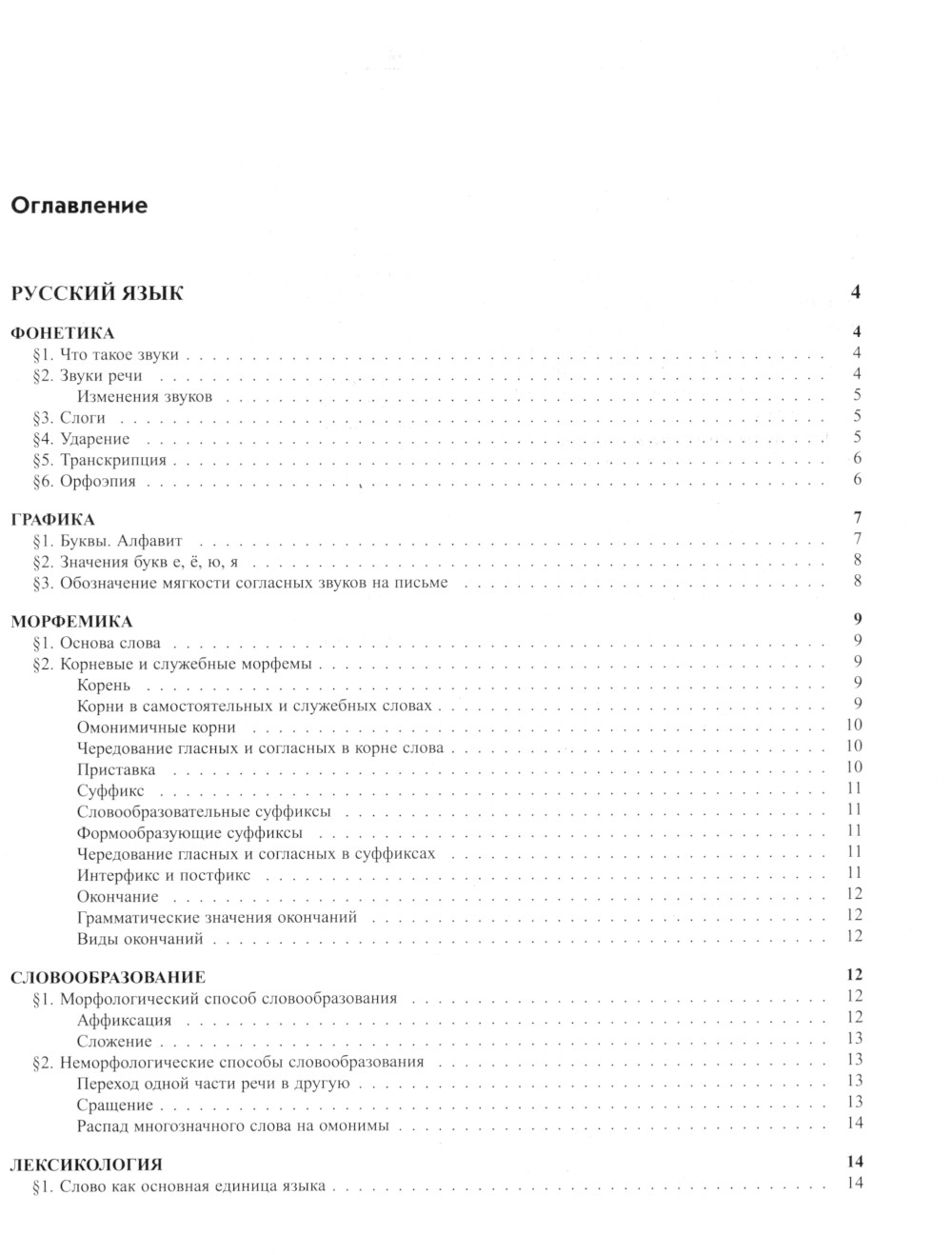 Оглавление

РУССКИЙ ЯЗЫК 4

ФОНЕТИКА 4
§1. Что такое звуки 4
§2. Звуки речи 4
Изменения звуков 5
§3. Слоги 5
§4. Ударение 5
§5. Транскрипция 6
§6. Орфоэпия 6

ГРАФИКА 7
§1. Буквы. Алфавит 7
§2. Значения букв е, ё, ю, я 8
§3. Обозначение мягкости согласных звуков на письме 8

МОРФЕМИКА 9
§1. Основа слова 9
§2. Корневые и служебные морфемы 9
Корень 9
Корни в самостоятельных и служебных словах 9
Омонимичные корни 10
Чередование гласных и согласных в корне слова 10
Приставка 10
Суффикс 11
Словообразовательные суффиксы 11
Формообразующие суффиксы 11
Чередование гласных и согласных в суффиксах 11
Интерфикс и постфикс 11
Окончание 12
Грамматические значения окончаний 12
Виды окончаний 12

СЛОВООБРАЗОВАНИЕ 12
§1. Морфологический способ словообразования 12
Аффиксация 12
Сложение 13
§2. Неморфологические способы словообразования 13
Переход одной части речи в другую 13
Сращение 13
Распад многозначного слова на омонимы 14

ЛЕКСИКОЛОГИЯ 14
§1. Слово как основная единица языка 14